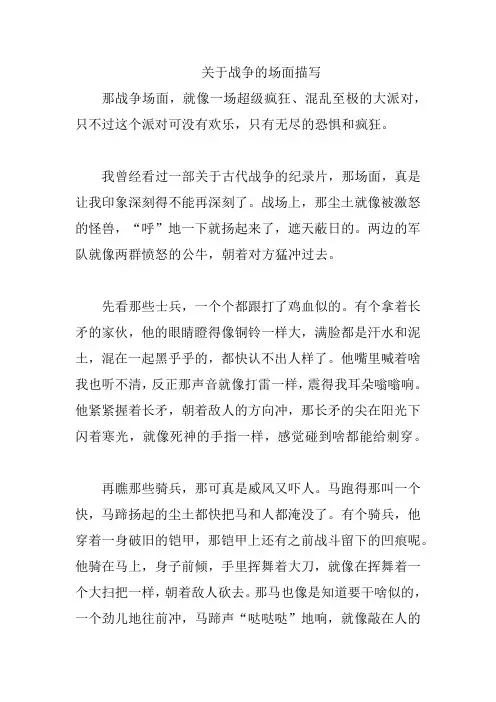 关于战争的场面描写

那战争场面，就像一场超级疯狂、混乱至极的大派对，只不过这个派对可没有欢乐，只有无尽的恐惧和疯狂。

我曾经看过一部关于古代战争的纪录片，那场面，真是让我印象深刻得不能再深刻了。战场上，那尘土就像被激怒的怪兽，“呼”地一下就扬起来了，遮天蔽日的。两边的军队就像两群愤怒的公牛，朝着对方猛冲过去。

先看那些士兵，一个个都跟打了鸡血似的。有个拿着长矛的家伙，他的眼睛瞪得像铜铃一样大，满脸都是汗水和泥土，混在一起黑乎乎的，都快认不出人样了。他嘴里喊着啥我也听不清，反正那声音就像打雷一样，震得我耳朵嗡嗡响。他紧紧握着长矛，朝着敌人的方向冲，那长矛的尖在阳光下闪着寒光，就像死神的手指一样，感觉碰到啥都能给刺穿。

再瞧那些骑兵，那可真是威风又吓人。马跑得那叫一个快，马蹄扬起的尘土都快把马和人都淹没了。有个骑兵，他穿着一身破旧的铠甲，那铠甲上还有之前战斗留下的凹痕呢。他骑在马上，身子前倾，手里挥舞着大刀，就像在挥舞着一个大扫把一样，朝着敌人砍去。那马也像是知道要干啥似的，一个劲儿地往前冲，马蹄声“哒哒哒”地响，就像敲在人的